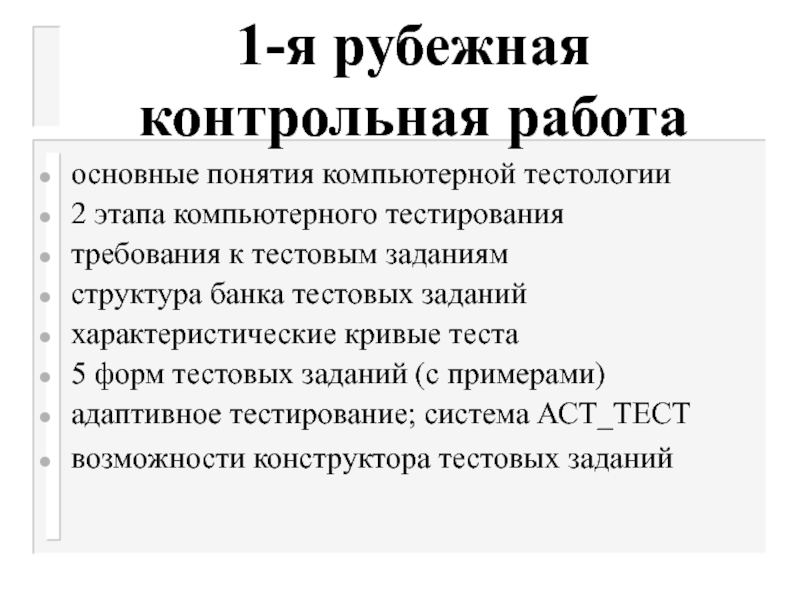 1-я рубежная контрольная работа

- основные понятия компьютерной тестологии
- 2 этапа компьютерного тестирования
- требования к тестовым заданиям
- структура банка тестовых заданий
- характеристические кривые теста
- 5 форм тестовых заданий (с примерами)
- адаптивное тестирование; система АСТ_ТЕСТ
- возможности конструктора тестовых заданий